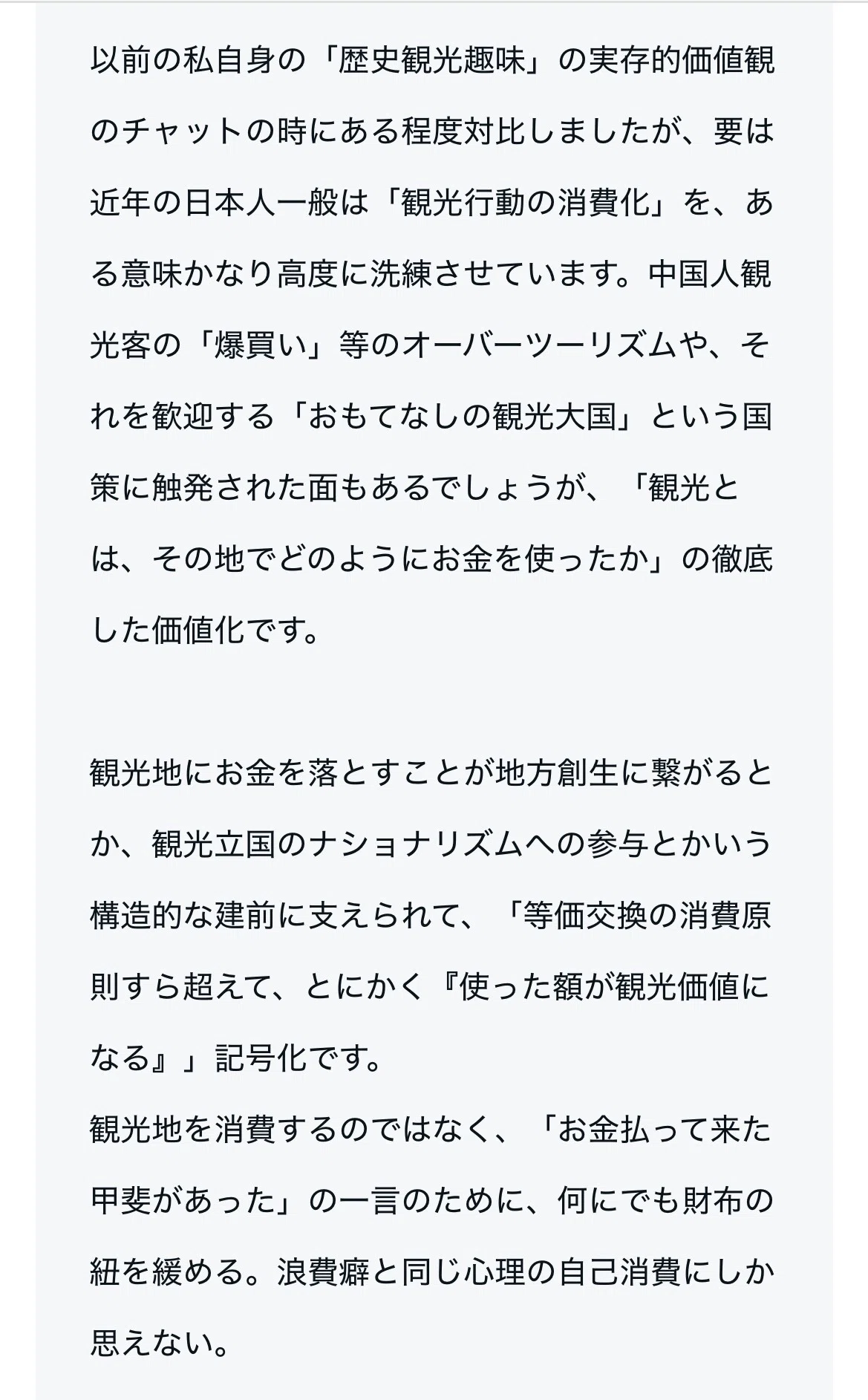 以前の私自身の「歴史観光趣味」の実存的価値観のチャットの時にある程度対比しましたが、要は近年の日本人一般は「観光行動の消費化」を、ある意味かなり高度に洗練させています。中国人観光客の「爆買い」等のオーバーツーリズムや、それを歓迎する「おもてなしの観光大国」という国策に触発された面もあるでしょうが、「観光とは、その地でどのようにお金を使ったか」の徹底した価値化です。

観光地にお金を落とすことが地方創生に繋がるとか、観光立国のナショナリズムへの参与とかいう構造的な建前に支えられて、「等価交換の消費原則すら超えて、とにかく『使った額が観光価値になる』」記号化です。
観光地を消費するのではなく、「お金払って来た甲斐があった」の一言のために、何にでも財布の紐を緩める。浪費癖と同じ心理の自己消費にしか思えない。